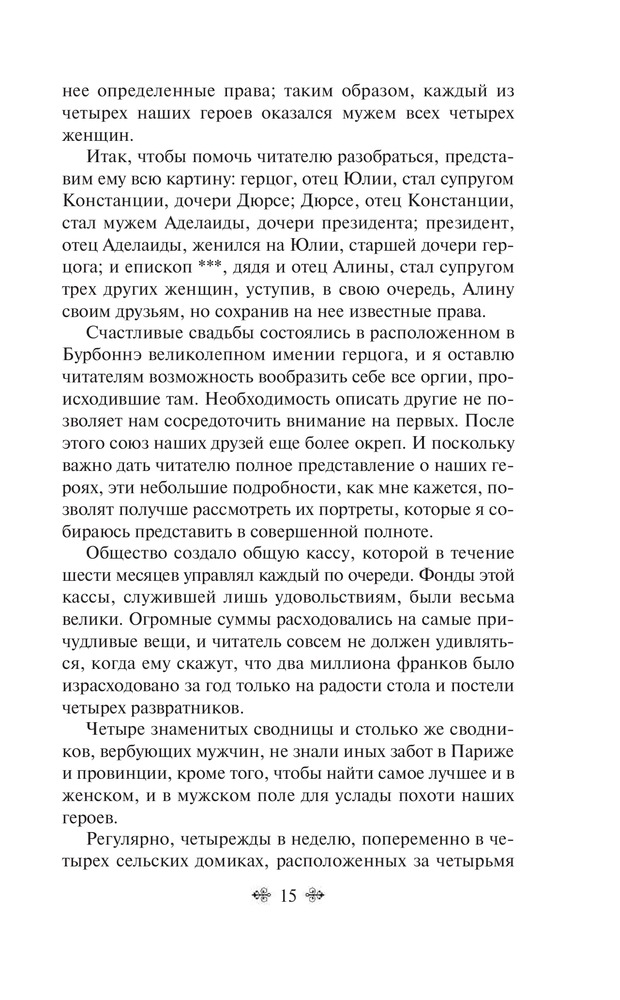 нее определенные права; таким образом, каждый из четырех наших героев оказался мужем всех четырех женщин.

Итак, чтобы помочь читателю разобраться, представим ему всю картину: герцог, отец Юлии, стал супругом Констанции, дочери Дюрсе; Дюрсе, отец Констанции, стал мужем Аделаиды, дочери президента; президент, отец Аделаиды, женился на Юлии, старшей дочери герцога; и епископ ***, дядя и отец Алины, стал супругом трех других женщин, уступив, в свою очередь, Алину своим друзьям, но сохранив на нее известные права.

Счастливые свадьбы состоялись в расположенном в Бурбоннэ великолепном имении герцога, и я оставлю читателям возможность вообразить себе все оргии, происходившие там. Необходимость описать другие не позволяет нам сосредоточить внимание на первых. После этого союз наших друзей еще более окреп. И поскольку важно дать читателю полное представление о наших героях, эти небольшие подробности, как мне кажется, позволят получше рассмотреть их портреты, которые я собираюсь представить в совершенной полноте.

Общество создало общую кассу, которой в течение шести месяцев управлял каждый по очереди. Фонды этой кассы, служившей лишь удовольствиям, были весьма велики. Огромные суммы расходовались на самые причудливые вещи, и читатель совсем не должен удивляться, когда ему скажут, что два миллиона франков было израсходовано за год только на радости стола и постели четырех развратников.

Четыре знаменитых сводницы и столько же сводников, вербующих мужчин, не знали иных забот в Париже и провинции, кроме того, чтобы найти самое лучшее и в женском, и в мужском поле для услады похоти наших героев.

Регулярно, четырежды в неделю, попеременно в четырех сельских домиках, расположенных за четырьмя

15